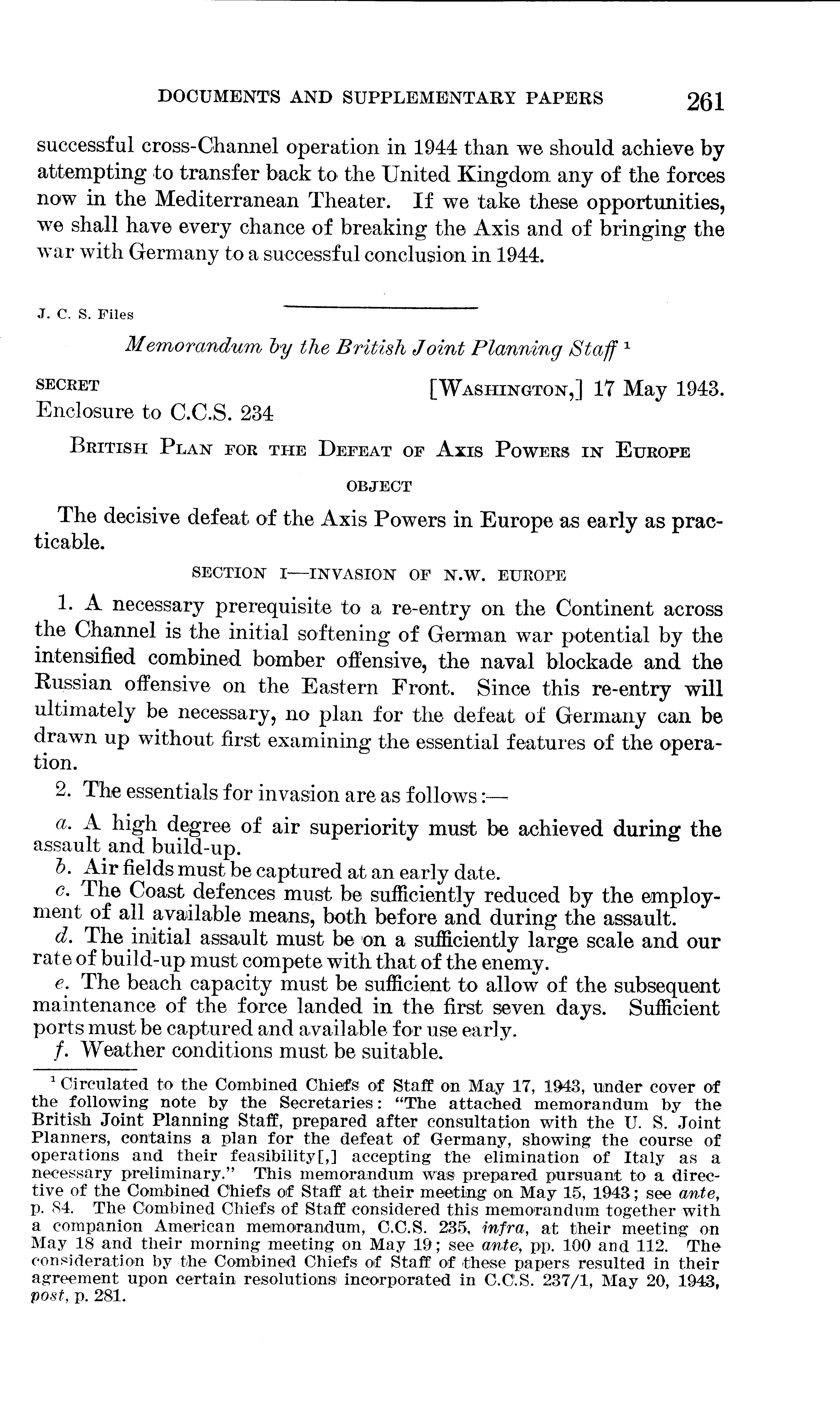 DOCUMENTS AND SUPPLEMENTARY PAPERS 261

successful cross-Channel operation in 1944 than we should achieve by attempting to transfer back to the United Kingdom any of the forces now in the Mediterranean Theater. If we take these opportunities, we shall have every chance of breaking the Axis and of bringing the war with Germany to a successful conclusion in 1944.

J. C. S. Files

Memorandum by the British Joint Planning Staff $^1$

SECRET [WASHINGTON,] 17 May 1943.
Enclosure to C.C.S. 234

BRITISH PLAN FOR THE DEFEAT OF AXIS POWERS IN EUROPE

OBJECT

The decisive defeat of the Axis Powers in Europe as early as practicable.

SECTION I—INVASION OF N.W. EUROPE

1. A necessary prerequisite to a re-entry on the Continent across the Channel is the initial softening of German war potential by the intensified combined bomber offensive, the naval blockade and the Russian offensive on the Eastern Front. Since this re-entry will ultimately be necessary, no plan for the defeat of Germany can be drawn up without first examining the essential features of the operation.

2. The essentials for invasion are as follows:—

a. A high degree of air superiority must be achieved during the assault and build-up.
b. Air fields must be captured at an early date.
c. The Coast defences must be sufficiently reduced by the employment of all available means, both before and during the assault.
d. The initial assault must be on a sufficiently large scale and our rate of build-up must compete with that of the enemy.
e. The beach capacity must be sufficient to allow of the subsequent maintenance of the force landed in the first seven days. Sufficient ports must be captured and available for use early.
f. Weather conditions must be suitable.

$^1$ Circulated to the Combined Chiefs of Staff on May 17, 1943, under cover of the following note by the Secretaries: "The attached memorandum by the British Joint Planning Staff, prepared after consultation with the U. S. Joint Planners, contains a plan for the defeat of Germany, showing the course of operations and their feasibility[,] accepting the elimination of Italy as a necessary preliminary." This memorandum was prepared pursuant to a directive of the Combined Chiefs of Staff at their meeting on May 15, 1943; see ante, p. 84. The Combined Chiefs of Staff considered this memorandum together with a companion American memorandum, C.C.S. 235, infra, at their meeting on May 18 and their morning meeting on May 19; see ante, pp. 100 and 112. The consideration by the Combined Chiefs of Staff of these papers resulted in their agreement upon certain resolutions incorporated in C.C.S. 237/1, May 20, 1943, post, p. 281.